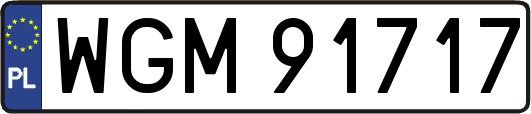 PL
WGM 91717